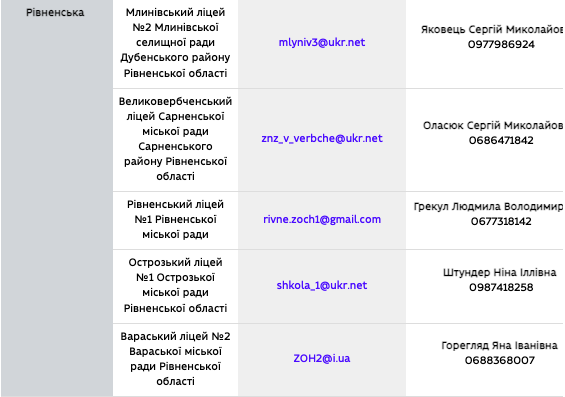 | Рівненська | Млинівський ліцей №2 Млинівської селищної ради Дубенського району Рівненської області | mlyniv3@ukr.net | Яковець Сергій Миколайов 0977986924 |
|---|---|---|---|
| | Великовербченський ліцей Сарненської міської ради Сарненського району Рівненської області | znz_v_verbche@ukr.net | Оласюк Сергій Миколайов 0686471842 |
| | Рівненський ліцей №1 Рівненської міської ради | rivne.zoch1@gmail.com | Грекул Людмила Володимир 0677318142 |
| | Острозький ліцей №1 Острозької міської ради Рівненської області | shkola_1@ukr.net | Штундер Ніна Іллівна 0987418258 |
| | Вараський ліцей №2 Вараської міської ради Рівненської області | ZOH2@i.ua | Горегляд Яна Іванівна 0688368007 |